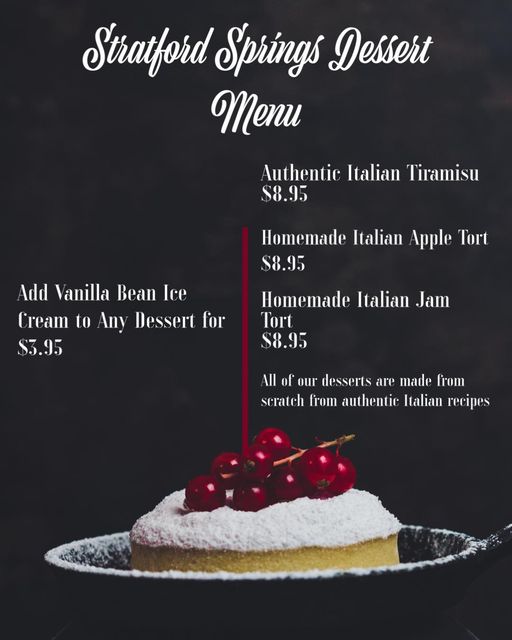 Stratford Springs Dessert Menu

Add Vanilla Bean Ice Cream to Any Dessert for $3.95

Authentic Italian Tiramisu
$8.95

Homemade Italian Apple Tort
$8.95

Homemade Italian Jam Tort
$8.95

All of our desserts are made from scratch from authentic Italian recipes